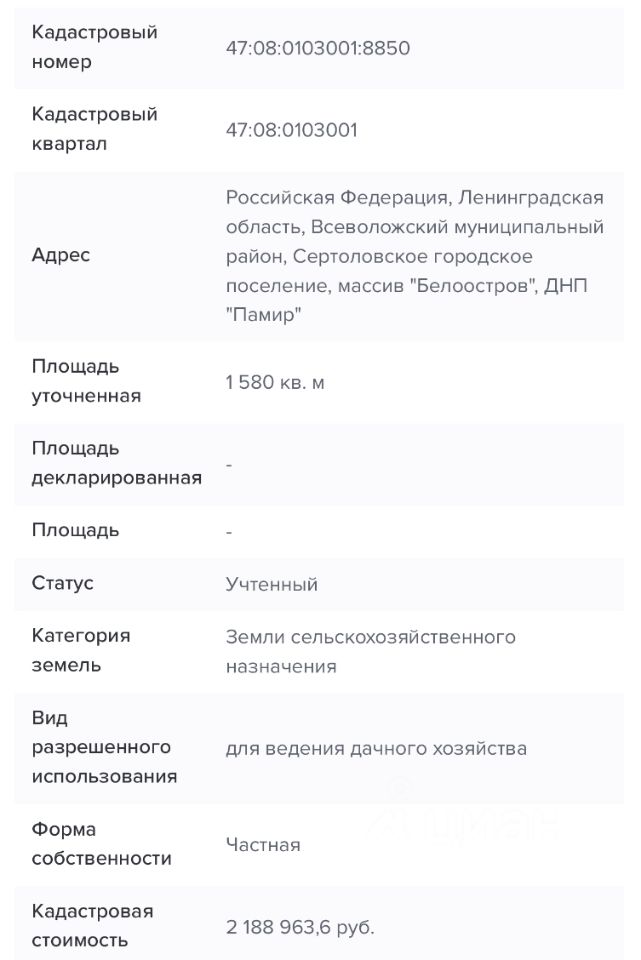 | | |
|---|---|
| Кадастровый номер | 47:08:0103001:8850 |
| Кадастровый квартал | 47:08:0103001 |
| Адрес | Российская Федерация, Ленинградская область, Всеволожский муниципальный район, Сертоловское городское поселение, массив "Белоостров", ДНП "Памир" |
| Площадь уточненная | 1 580 кв. м |
| Площадь декларированная | - |
| Площадь | - |
| Статус | Учтенный |
| Категория земель | Земли сельскохозяйственного назначения |
| Вид разрешенного использования | для ведения дачного хозяйства |
| Форма собственности | Частная |
| Кадастровая стоимость | 2 188 963,6 руб. |